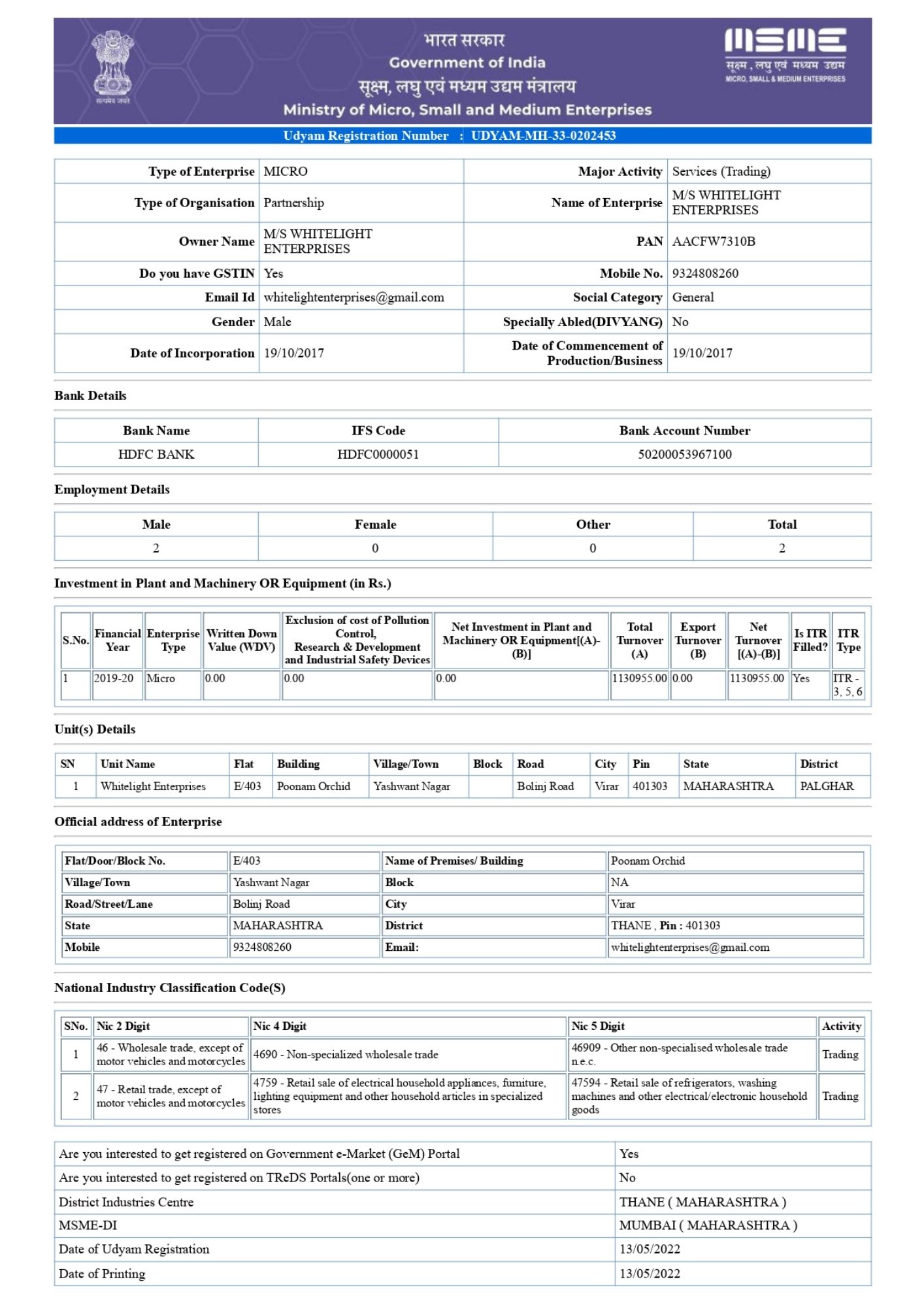 सत्यमेव जयते

भारत सरकार
Government of India
सूक्ष्म, लघु एवं मध्यम उद्यम मंत्रालय
Ministry of Micro, Small and Medium Enterprises

MSME
सूक्ष्म , लघु एवं मध्यम उद्यम
MICRO, SMALL & MEDIUM ENTERPRISES

Udyam Registration Number : UDYAM-MH-33-0202453

| Type of Enterprise | MICRO | Major Activity | Services (Trading) |
|---|---|---|---|
| Type of Organisation | Partnership | Name of Enterprise | M/S WHITELIGHT ENTERPRISES |
| Owner Name | M/S WHITELIGHT ENTERPRISES | PAN | AACFW7310B |
| Do you have GSTIN | Yes | Mobile No. | 9324808260 |
| Email Id | whitelightenterprises@gmail.com | Social Category | General |
| Gender | Male | Specially Abled(DIVYANG) | No |
| Date of Incorporation | 19/10/2017 | Date of Commencement of Production/Business | 19/10/2017 |

Bank Details

| Bank Name | IFS Code | Bank Account Number |
|---|---|---|
| HDFC BANK | HDFC0000051 | 50200053967100 |

Employment Details

| Male | Female | Other | Total |
|---|---|---|---|
| 2 | 0 | 0 | 2 |

Investment in Plant and Machinery OR Equipment (in Rs.)

| S.No. | Financial Year | Enterprise Type | Written Down Value (WDV) | Exclusion of cost of Pollution Control, Research & Development and Industrial Safety Devices | Net Investment in Plant and Machinery OR Equipment[(A)-(B)] | Total Turnover (A) | Export Turnover (B) | Net Turnover [(A)-(B)] | Is ITR Filled? | ITR Type |
|---|---|---|---|---|---|---|---|---|---|---|
| 1 | 2019-20 | Micro | 0.00 | 0.00 | 0.00 | 1130955.00 | 0.00 | 1130955.00 | Yes | ITR - 3, 5, 6 |

Unit(s) Details

| SN | Unit Name | Flat | Building | Village/Town | Block | Road | City | Pin | State | District |
|---|---|---|---|---|---|---|---|---|---|---|
| 1 | Whitelight Enterprises | E/403 | Poonam Orchid | Yashwant Nagar | | Bolinj Road | Virar | 401303 | MAHARASHTRA | PALGHAR |

Official address of Enterprise

| Flat/Door/Block No. | E/403 | Name of Premises/ Building | Poonam Orchid |
|---|---|---|---|
| Village/Town | Yashwant Nagar | Block | NA |
| Road/Street/Lane | Bolinj Road | City | Virar |
| State | MAHARASHTRA | District | THANE , Pin : 401303 |
| Mobile | 9324808260 | Email: | whitelightenterprises@gmail.com |

National Industry Classification Code(S)

| SNo. | Nic 2 Digit | Nic 4 Digit | Nic 5 Digit | Activity |
|---|---|---|---|---|
| 1 | 46 - Wholesale trade, except of motor vehicles and motorcycles | 4690 - Non-specialized wholesale trade | 46909 - Other non-specialised wholesale trade n.e.c. | Trading |
| 2 | 47 - Retail trade, except of motor vehicles and motorcycles | 4759 - Retail sale of electrical household appliances, furniture, lighting equipment and other household articles in specialized stores | 47594 - Retail sale of refrigerators, washing machines and other electrical/electronic household goods | Trading |

| Are you interested to get registered on Government e-Market (GeM) Portal | Yes |
|---|---|
| Are you interested to get registered on TReDS Portals(one or more) | No |
| District Industries Centre | THANE ( MAHARASHTRA ) |
| MSME-DI | MUMBAI ( MAHARASHTRA ) |
| Date of Udyam Registration | 13/05/2022 |
| Date of Printing | 13/05/2022 |